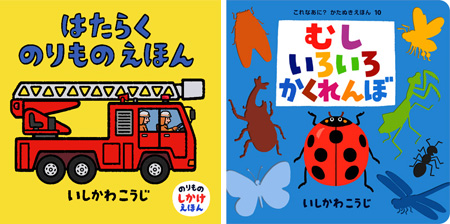 はたらく
のりもの えほん

いしかわ こうじ

のりもの
しかけ
えほん

これなあに? かたぬきえほん 10

むし
いろいろ
かくれんぼ

いしかわ こうじ